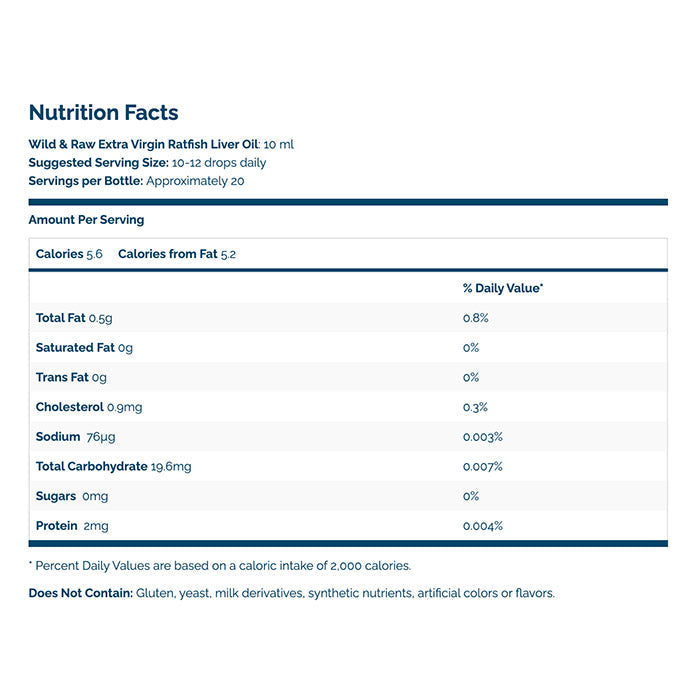 Nutrition Facts

Wild & Raw Extra Virgin Ratfish Liver Oil: 10 ml
Suggested Serving Size: 10-12 drops daily
Servings per Bottle: Approximately 20

Amount Per Serving

Calories 5.6 Calories from Fat 5.2

| | % Daily Value* |
|---|---|
| Total Fat 0.5g | 0.8% |
| Saturated Fat 0g | 0% |
| Trans Fat 0g | 0% |
| Cholesterol 0.9mg | 0.3% |
| Sodium 76µg | 0.003% |
| Total Carbohydrate 19.6mg | 0.007% |
| Sugars 0mg | 0% |
| Protein 2mg | 0.004% |

* Percent Daily Values are based on a caloric intake of 2,000 calories.

Does Not Contain: Gluten, yeast, milk derivatives, synthetic nutrients, artificial colors or flavors.